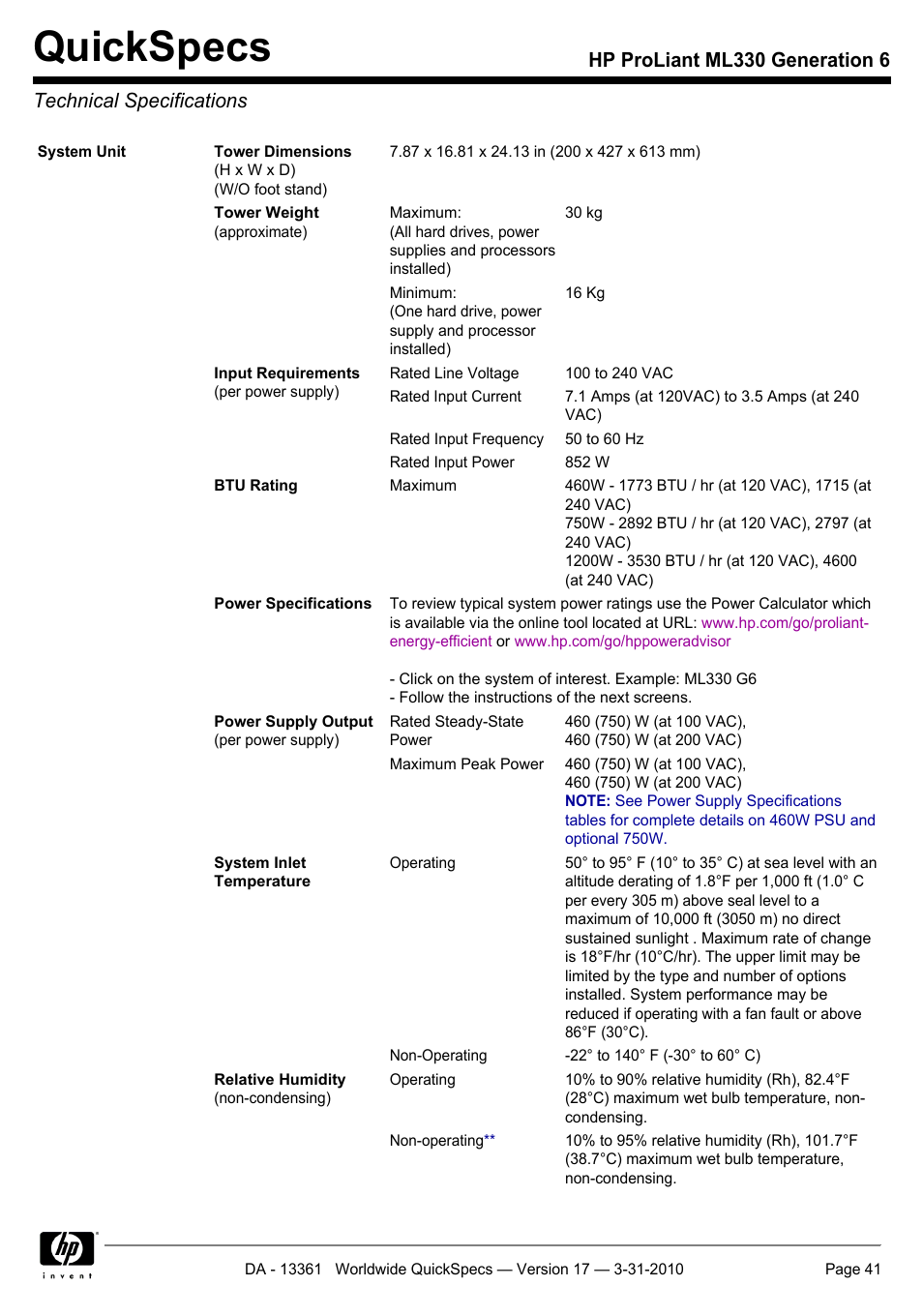 QuickSpecs

HP ProLiant ML330 Generation 6

Technical Specifications

| System Unit | Tower Dimensions (H x W x D) (W/O foot stand) | 7.87 x 16.81 x 24.13 in (200 x 427 x 613 mm) | |
|---|---|---|---|
| | Tower Weight (approximate) | Maximum: (All hard drives, power supplies and processors installed) | 30 kg |
| | | Minimum: (One hard drive, power supply and processor installed) | 16 Kg |
| | Input Requirements (per power supply) | Rated Line Voltage | 100 to 240 VAC |
| | | Rated Input Current | 7.1 Amps (at 120VAC) to 3.5 Amps (at 240 VAC) |
| | | Rated Input Frequency | 50 to 60 Hz |
| | | Rated Input Power | 852 W |
| | BTU Rating | Maximum | 460W - 1773 BTU / hr (at 120 VAC), 1715 (at 240 VAC) 750W - 2892 BTU / hr (at 120 VAC), 2797 (at 240 VAC) 1200W - 3530 BTU / hr (at 120 VAC), 4600 (at 240 VAC) |
| | Power Specifications | To review typical system power ratings use the Power Calculator which is available via the online tool located at URL: www.hp.com/go/proliant-energy-efficient or www.hp.com/go/hppoweradvisor - Click on the system of interest. Example: ML330 G6 - Follow the instructions of the next screens. | |
| | Power Supply Output (per power supply) | Rated Steady-State Power | 460 (750) W (at 100 VAC), 460 (750) W (at 200 VAC) |
| | | Maximum Peak Power | 460 (750) W (at 100 VAC), 460 (750) W (at 200 VAC) NOTE: See Power Supply Specifications tables for complete details on 460W PSU and optional 750W. |
| | System Inlet Temperature | Operating | 50° to 95° F (10° to 35° C) at sea level with an altitude derating of 1.8°F per 1,000 ft (1.0° C per every 305 m) above seal level to a maximum of 10,000 ft (3050 m) no direct sustained sunlight . Maximum rate of change is 18°F/hr (10°C/hr). The upper limit may be limited by the type and number of options installed. System performance may be reduced if operating with a fan fault or above 86°F (30°C). |
| | | Non-Operating | -22° to 140° F (-30° to 60° C) |
| | Relative Humidity (non-condensing) | Operating | 10% to 90% relative humidity (Rh), 82.4°F (28°C) maximum wet bulb temperature, non-condensing. |
| | | Non-operating** | 10% to 95% relative humidity (Rh), 101.7°F (38.7°C) maximum wet bulb temperature, non-condensing. |

hp invent

DA - 13361 Worldwide QuickSpecs — Version 17 — 3-31-2010 Page 41